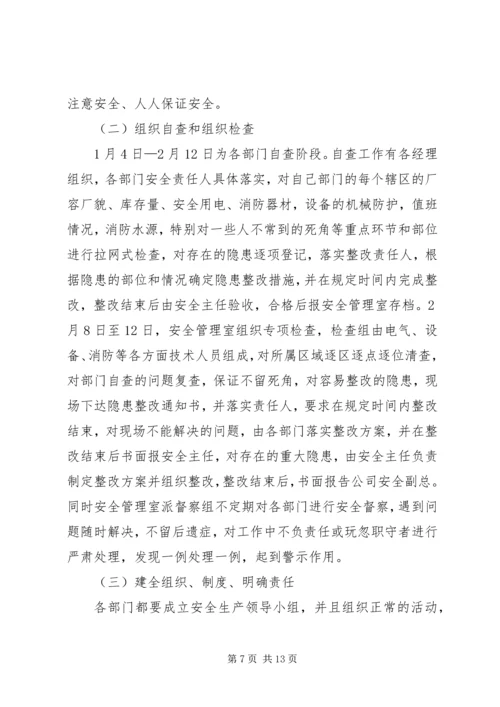 注意安全、人人保证安全。

（二）组织自查和组织检查

1月4日—2月12日为各部门自查阶段。自查工作有各经理组织，各部门安全责任人具体落实，对自己部门的每个辖区的厂容厂貌、库存量、安全用电、消防器材，设备的机械防护，值班情况，消防水源，特别对一些人不常到的死角等重点环节和部位进行拉网式检查，对存在的隐患逐项登记，落实整改责任人，根据隐患的部位和情况确定隐患整改措施，并在规定时间内完成整改，整改结束后由安全主任验收，合格后报安全管理室存档。2月8日至12日，安全管理室组织专项检查，检查组由电气、设备、消防等各方面技术人员组成，对所属区域逐区逐点逐位清查，对部门自查的问题复查，保证不留死角，对容易整改的隐患，现场下达隐患整改通知书，并落实责任人，要求在规定时间内整改结束，对现场不能解决的问题，由各部门落实整改方案，并在整改结束后书面报安全主任，对存在的重大隐患，由安全主任负责制定整改方案并组织整改，整改结束后，书面报告公司安全副总。同时安全管理室派督察组不定期对各部门进行安全督察，遇到问题随时解决，不留后遗症，对工作中不负责任或玩忽职守者进行严肃处理，发现一例处理一例，起到警示作用。

（三）建全组织、制度、明确责任

各部门都要成立安全生产领导小组，并且组织正常的活动，

第7页 共13页